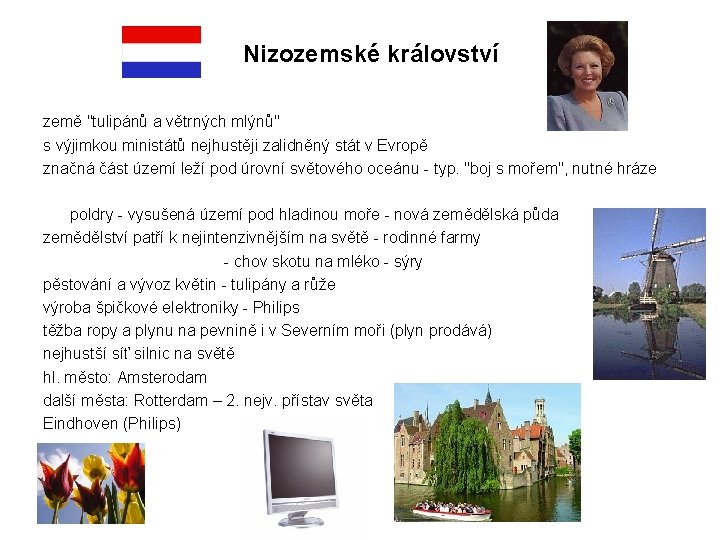 Nizozemské království

země "tulipánů a větrných mlýnů"
s výjimkou ministátů nejhustěji zalidněný stát v Evropě
značná část území leží pod úrovní světového oceánu - typ. "boj s mořem", nutné hráze

poldry - vysušená území pod hladinou moře - nová zemědělská půda
zemědělství patří k nejintenzivnějším na světě - rodinné farmy
- chov skotu na mléko - sýry
pěstování a vývoz květin - tulipány a růže
výroba špičkové elektroniky - Philips
těžba ropy a plynu na pevnině i v Severním moři (plyn prodává)
nejhustší síť silnic na světě
hl. město: Amsterodam
další města: Rotterdam – 2. nejv. přístav světa
Eindhoven (Philips)